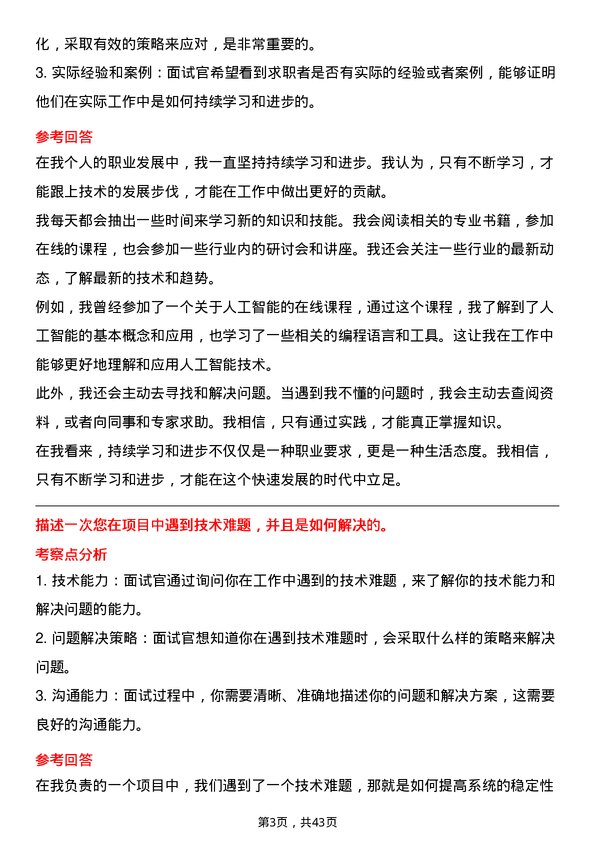 化，采取有效的策略来应对，是非常重要的。

3. 实际经验和案例：面试官希望看到求职者是否有实际的经验或者案例，能够证明他们在实际工作中是如何持续学习和进步的。

参考回答

在我个人的职业发展中，我一直坚持持续学习和进步。我认为，只有不断学习，才能跟上技术的发展步伐，才能在工作中做出更好的贡献。

我每天都会抽出一些时间来学习新的知识和技能。我会阅读相关的专业书籍，参加在线的课程，也会参加一些行业内的研讨会和讲座。我还会关注一些行业的最新动态，了解最新的技术和趋势。

例如，我曾经参加了一个关于人工智能的在线课程，通过这个课程，我了解到了人工智能的基本概念和应用，也学习了一些相关的编程语言和工具。这让我在工作中能够更好地理解和应用人工智能技术。

此外，我还会主动去寻找和解决问题。当遇到我不懂的问题时，我会主动去查阅资料，或者向同事和专家求助。我相信，只有通过实践，才能真正掌握知识。

在我看来，持续学习和进步不仅仅是一种职业要求，更是一种生活态度。我相信，只有不断学习和进步，才能在这个快速发展的时代中立足。

描述一次您在项目中遇到技术难题，并且是如何解决的。

考察点分析

1. 技术能力：面试官通过询问你在工作中遇到的技术难题，来了解你的技术能力和解决问题的能力。

2. 问题解决策略：面试官想知道你在遇到技术难题时，会采取什么样的策略来解决问题。

3. 沟通能力：面试过程中，你需要清晰、准确地描述你的问题和解决方案，这需要良好的沟通能力。

参考回答

在我负责的一个项目中，我们遇到了一个技术难题，那就是如何提高系统的稳定性

第3页，共43页